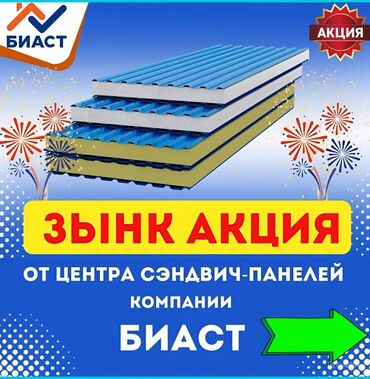 БИАСТ

АКЦИЯ

ЗЫНК АКЦИЯ

ОТ ЦЕНТРА СЭНДВИЧ-ПАНЕЛЕЙ КОМПАНИИ

БИАСТ